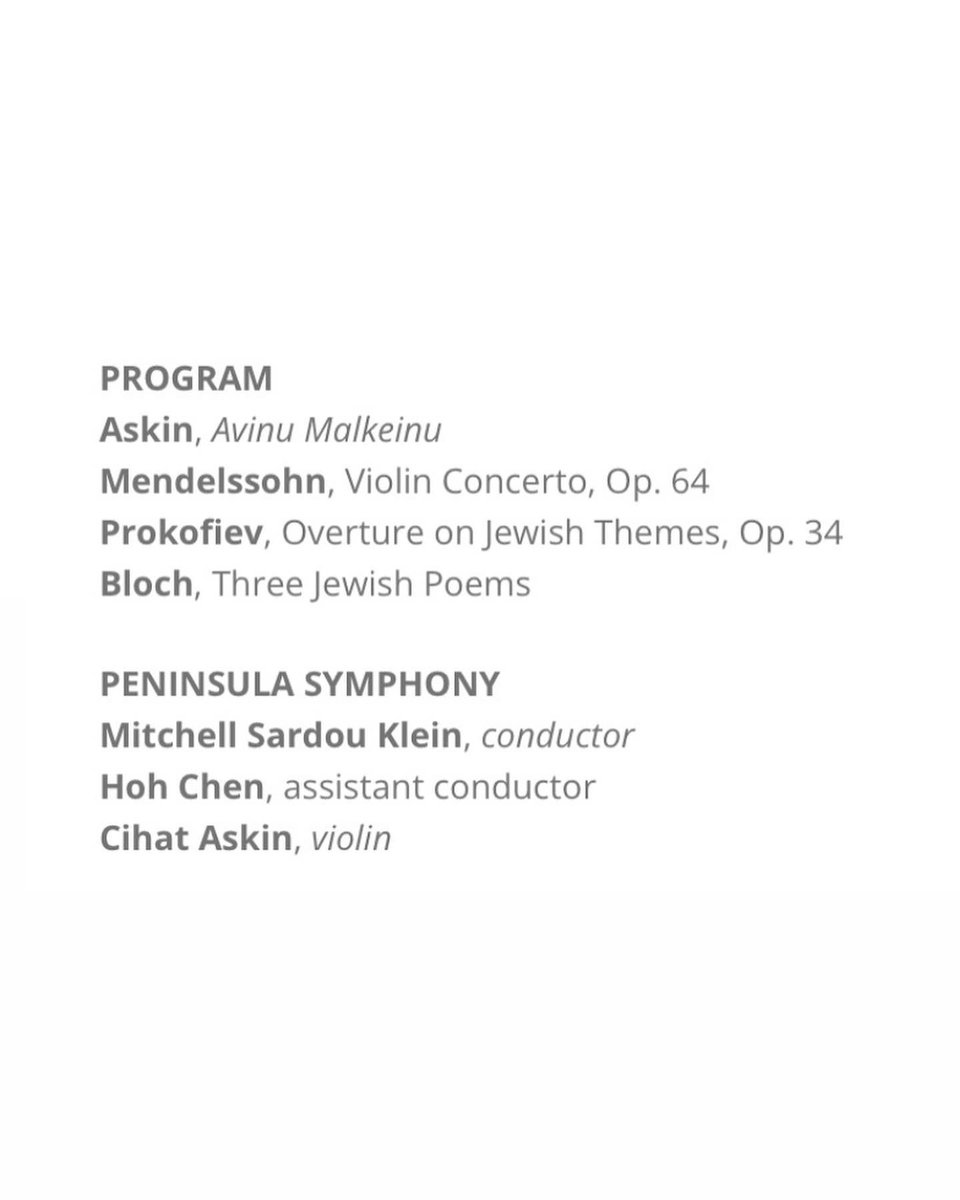 PROGRAM
Askin, Avinu Malkeinu
Mendelssohn, Violin Concerto, Op. 64
Prokofiev, Overture on Jewish Themes, Op. 34
Bloch, Three Jewish Poems

PENINSULA SYMPHONY
Mitchell Sardou Klein, conductor
Hoh Chen, assistant conductor
Cihat Askin, violin